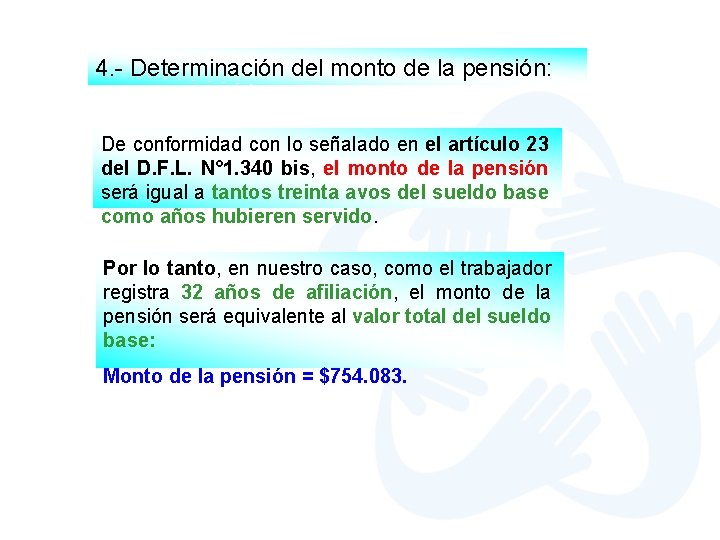 4.- Determinación del monto de la pensión:

De conformidad con lo señalado en el artículo 23 del D.F.L. N°1.340 bis, el monto de la pensión será igual a tantos treinta avos del sueldo base como años hubieren servido.

Por lo tanto, en nuestro caso, como el trabajador registra 32 años de afiliación, el monto de la pensión será equivalente al valor total del sueldo base:

Monto de la pensión = \$754.083.